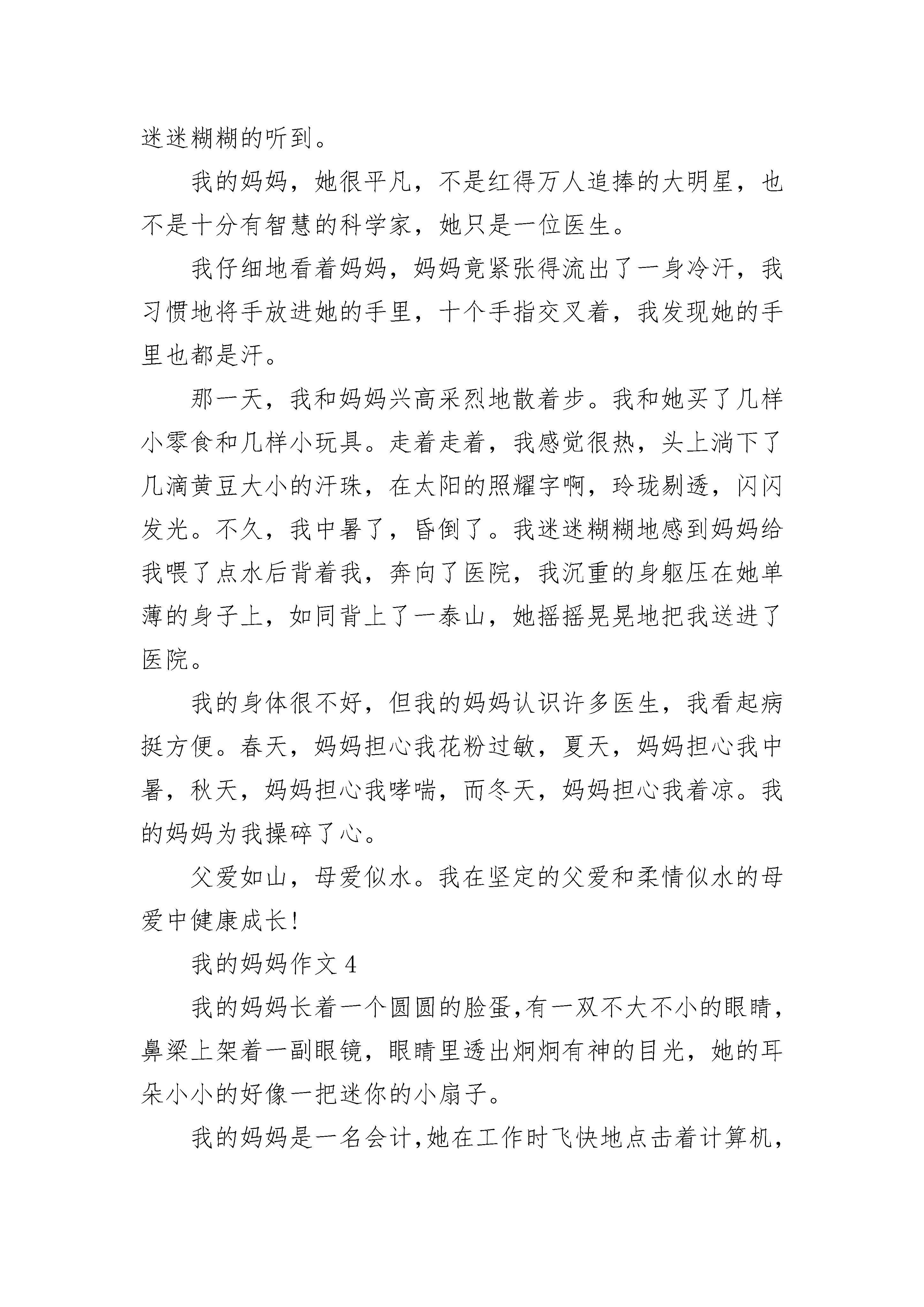 迷迷糊糊的听到。

我的妈妈，她很平凡，不是红得万人追捧的大明星，也不是十分有智慧的科学家，她只是一位医生。

我仔细地看着妈妈，妈妈竟紧张得流出了一身冷汗，我习惯地将手放进她的手里，十个手指交叉着，我发现她的手里也都是汗。

那一天，我和妈妈兴高采烈地散着步。我和她买了几样小零食和几样小玩具。走着走着，我感觉很热，头上淌下了几滴黄豆大小的汗珠，在太阳的照耀字啊，玲珑剔透，闪闪发光。不久，我中暑了，昏倒了。我迷迷糊糊地感到妈妈给我喂了点水后背着我，奔向了医院，我沉重的身躯压在她单薄的身子上，如同背上了一泰山，她摇摇晃晃地把我送进了医院。

我的身体很不好，但我的妈妈认识许多医生，我看起病挺方便。春天，妈妈担心我花粉过敏，夏天，妈妈担心我中暑，秋天，妈妈担心我哮喘，而冬天，妈妈担心我着凉。我的妈妈为我操碎了心。

父爱如山，母爱似水。我在坚定的父爱和柔情似水的母爱中健康成长!

我的妈妈作文 4

我的妈妈长着一个圆圆的脸蛋,有一双不大不小的眼睛,鼻梁上架着一副眼镜，眼睛里透出炯炯有神的目光，她的耳朵小小的好像一把迷你的小扇子。

我的妈妈是一名会计,她在工作时飞快地点击着计算机,